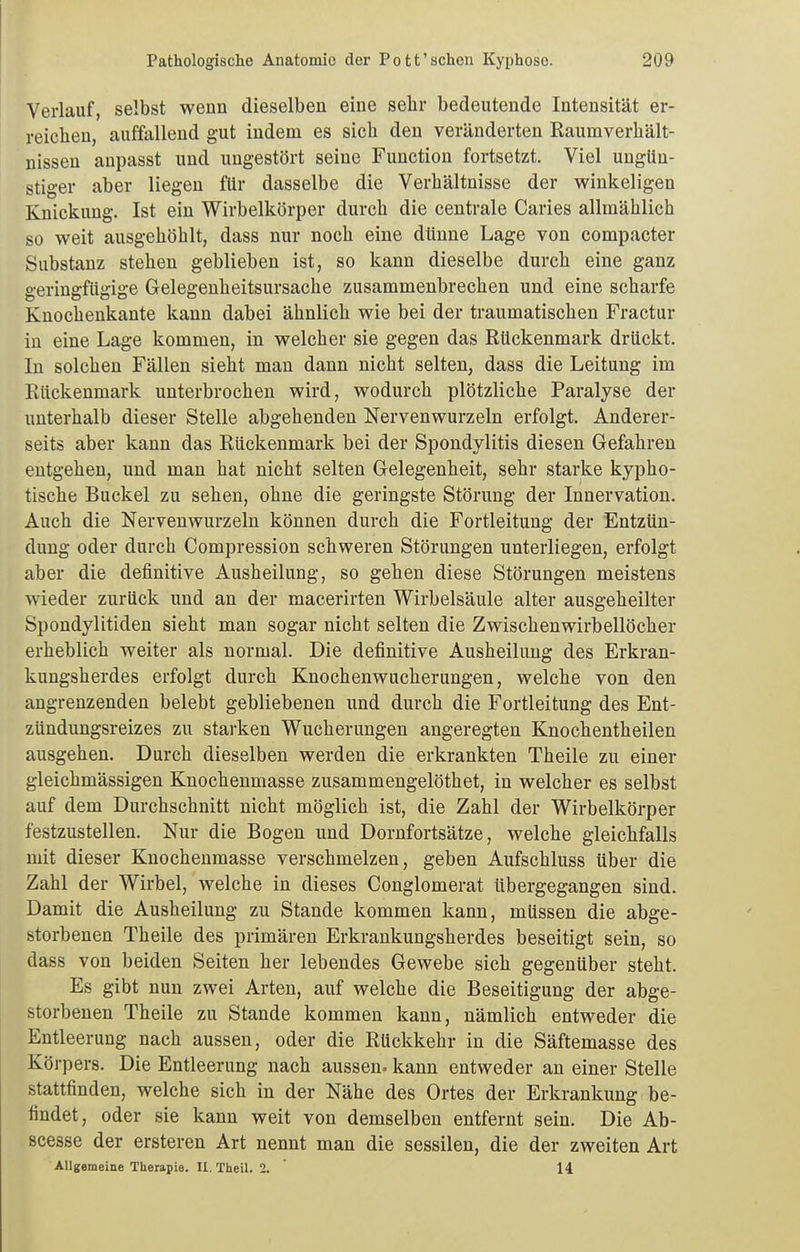 Pathologische Anatomie der Pott'schen Kyphose. 209

Verlauf, selbst wenn dieselben eine sehr bedeutende Intensität erreichen, auffallend gut indem es sich den veränderten Raumverhältnissen anpasst und ungestört seine Function fortsetzt. Viel ungünstiger aber liegen für dasselbe die Verhältnisse der winkeligen Knickung. Ist ein Wirbelkörper durch die centrale Caries allmählich so weit ausgehöhlt, dass nur noch eine dünne Lage von compacter Substanz stehen geblieben ist, so kann dieselbe durch eine ganz geringfügige Gelegenheitsursache zusammenbrechen und eine scharfe Knochenkante kann dabei ähnlich wie bei der traumatischen Fractur in eine Lage kommen, in welcher sie gegen das Rückenmark drückt. In solchen Fällen sieht man dann nicht selten, dass die Leitung im Rückenmark unterbrochen wird, wodurch plötzliche Paralyse der unterhalb dieser Stelle abgehenden Nervenwurzeln erfolgt. Andererseits aber kann das Rückenmark bei der Spondylitis diesen Gefahren entgehen, und man hat nicht selten Gelegenheit, sehr starke kyphotische Buckel zu sehen, ohne die geringste Störung der Innervation. Auch die Nervenwurzeln können durch die Fortleitung der Entzündung oder durch Compression schweren Störungen unterliegen, erfolgt aber die definitive Ausheilung, so gehen diese Störungen meistens wieder zurück und an der macerirten Wirbelsäule alter ausgeheilter Spondylitiden sieht man sogar nicht selten die Zwischenwirbellöcher erheblich weiter als normal. Die definitive Ausheilung des Erkrankungsherdes erfolgt durch Knochenwucherungen, welche von den angrenzenden belebt gebliebenen und durch die Fortleitung des Entzündungsreizes zu starken Wucherungen angeregten Knochentheilen ausgehen. Durch dieselben werden die erkrankten Theile zu einer gleichmässigen Knochenmasse zusammengelöthet, in welcher es selbst auf dem Durchschnitt nicht möglich ist, die Zahl der Wirbelkörper festzustellen. Nur die Bogen und Dornfortsätze, welche gleichfalls mit dieser Knochenmasse verschmelzen, geben Aufschluss über die Zahl der Wirbel, welche in dieses Conglomerat übergegangen sind. Damit die Ausheilung zu Stande kommen kann, müssen die abgestorbenen Theile des primären Erkrankungsherdes beseitigt sein, so dass von beiden Seiten her lebendes Gewebe sich gegenüber steht. Es gibt nun zwei Arten, auf welche die Beseitigung der abgestorbenen Theile zu Stande kommen kann, nämlich entweder die Entleerung nach aussen, oder die Rückkehr in die Säftemasse des Körpers. Die Entleerung nach aussen kann entweder an einer Stelle stattfinden, welche sich in der Nähe des Ortes der Erkrankung befindet, oder sie kann weit von demselben entfernt sein. Die Abscesse der ersteren Art nennt man die sessilen, die der zweiten Art

Allgemeine Therapie. II. Theil. 2. 14